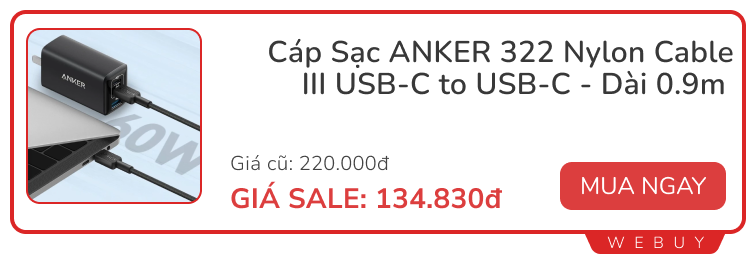 ANKER

60W

Cáp Sạc ANKER 322 Nylon Cable III USB-C to USB-C - Dài 0.9m

Giá cũ: 220.000đ

GIÁ SALE: 134.830đ

MUA NGAY

WEBUY